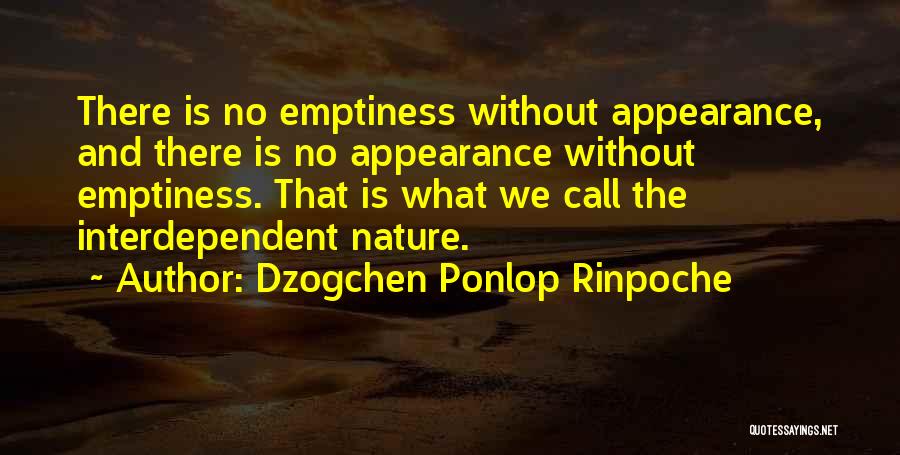 There is no emptiness without appearance, and there is no appearance without emptiness. That is what we call the interdependent nature.

~ Author: Dzogchen Ponlop Rinpoche

QUOTESSAYINGS.NET